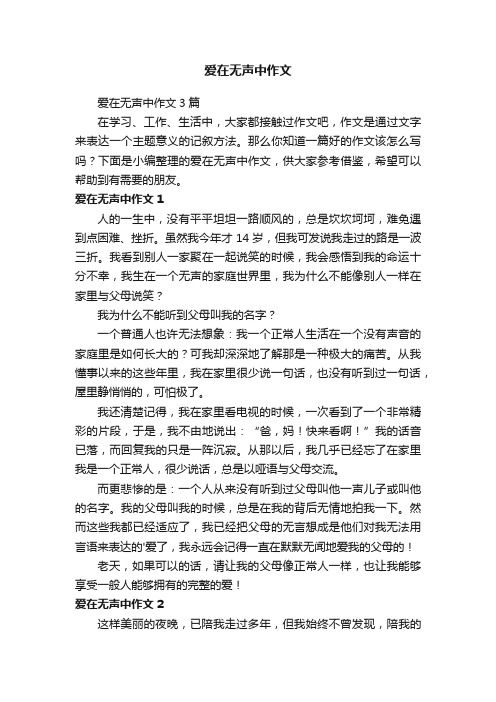 爱在无声中作文

爱在无声中作文 3 篇

在学习、工作、生活中，大家都接触过作文吧，作文是通过文字来表达一个主题意义的记叙方法。那么你知道一篇好的作文该怎么写吗？下面是小编整理的爱在无声中作文，供大家参考借鉴，希望可以帮助到有需要的朋友。

爱在无声中作文 1

人的一生中，没有平平坦坦一路顺风的，总是坎坎坷坷，难免遇到点困难、挫折。虽然我今年才 14 岁，但我可发说我走过的路是一波三折。我看到别人一家聚在一起说笑的时候，我会感悟到我的命运十分不幸，我生在一个无声的家庭世界里，我为什么不能像别人一样在家里与父母说笑？

我为什么不能听到父母叫我的名字？

一个普通人也许无法想象：我一个正常人生活在一个没有声音的家庭里是如何长大的？可我却深深地了解那是一种极大的痛苦。从我懂事以来的这些年里，我在家里很少说一句话，也没有听到过一句话，屋里静悄悄的，可怕极了。

我还清楚记得，我在家里看电视的时候，一次看到了一个非常精彩的片段，于是，我不由地说出：“爸，妈！快来看啊！”我的话音已落，而回复我的只是一阵沉寂。从那以后，我几乎已经忘了在家里我是一个正常人，很少说话，总是以哑语与父母交流。

而更悲惨的是：一个人从来没有听到过父母叫他一声儿子或叫他的名字。我的父母叫我的时候，总是在我的背后无情地拍我一下。然而这些我都已经适应了，我已经把父母的无言想成是他们对我无法用言语来表达的'爱了，我永远会记得一直在默默无闻地爱我的父母的！

老天，如果可以的话，请让我的父母像正常人一样，也让我能够享受一般人能够拥有的完整的爱！

爱在无声中作文 2

这样美丽的夜晚，已陪我走过多年，但我始终不曾发现，陪我的